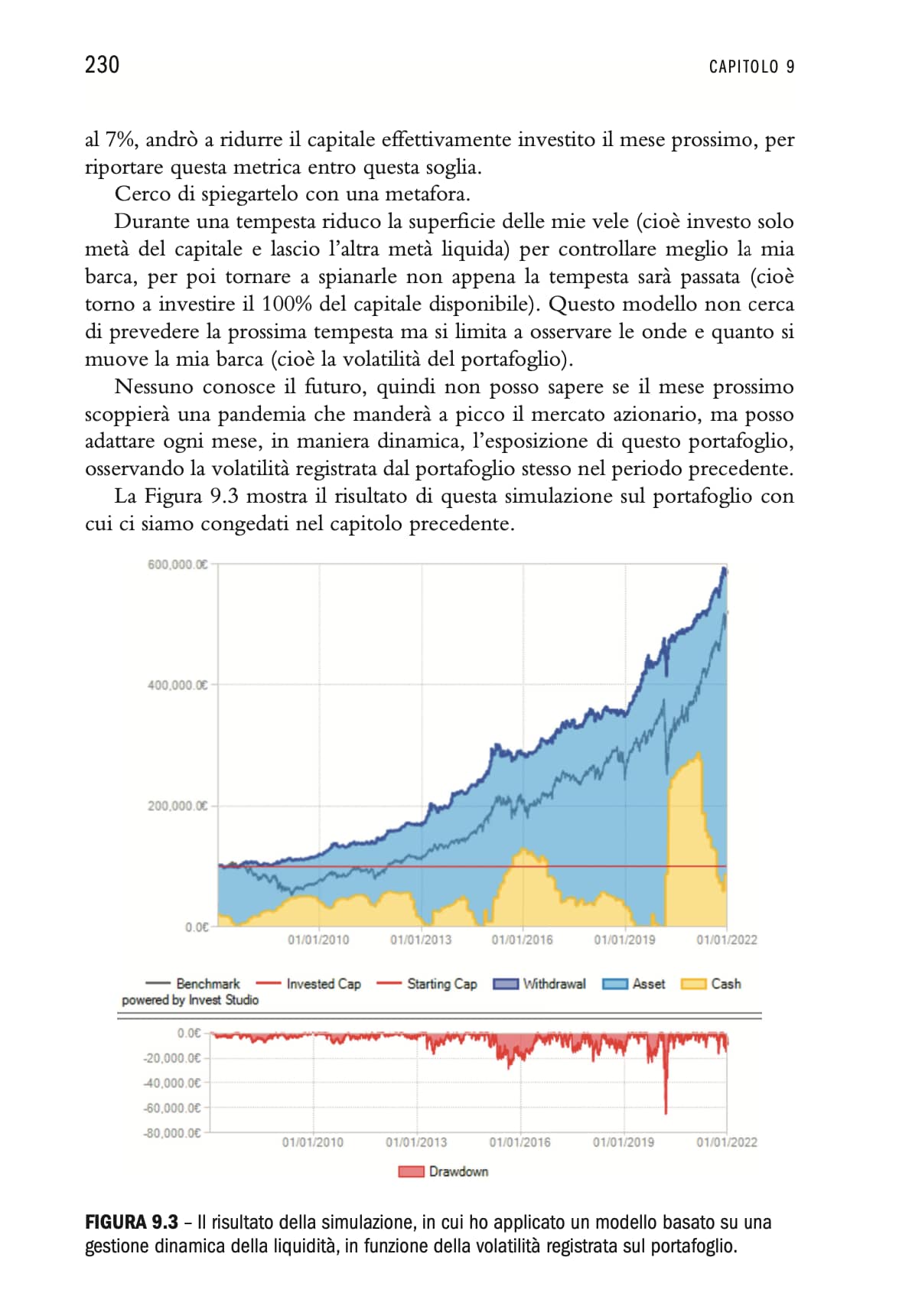 230 CAPITOLO 9

al 7%, andrò a ridurre il capitale effettivamente investito il mese prossimo, per riportare questa metrica entro questa soglia.

Cerco di spiegartelo con una metafora.

Durante una tempesta riduco la superficie delle mie vele (cioè investo solo metà del capitale e lascio l'altra metà liquida) per controllare meglio la mia barca, per poi tornare a spianarle non appena la tempesta sarà passata (cioè torno a investire il 100% del capitale disponibile). Questo modello non cerca di prevedere la prossima tempesta ma si limita a osservare le onde e quanto si muove la mia barca (cioè la volatilità del portafoglio).

Nessuno conosce il futuro, quindi non posso sapere se il mese prossimo scoppierà una pandemia che manderà a picco il mercato azionario, ma posso adattare ogni mese, in maniera dinamica, l'esposizione di questo portafoglio, osservando la volatilità registrata dal portafoglio stesso nel periodo precedente.

La Figura 9.3 mostra il risultato di questa simulazione sul portafoglio con cui ci siamo congedati nel capitolo precedente.

600,000.0€
400,000.0€
200,000.0€
0.0€
01/01/2010 01/01/2013 01/01/2016 01/01/2019 01/01/2022

Benchmark Invested Cap Starting Cap Withdrawal Asset Cash
powered by Invest Studio

0.0€
-20,000.0€
-40,000.0€
-60,000.0€
-80,000.0€
01/01/2010 01/01/2013 01/01/2016 01/01/2019 01/01/2022

Drawdown

FIGURA 9.3 – Il risultato della simulazione, in cui ho applicato un modello basato su una gestione dinamica della liquidità, in funzione della volatilità registrata sul portafoglio.